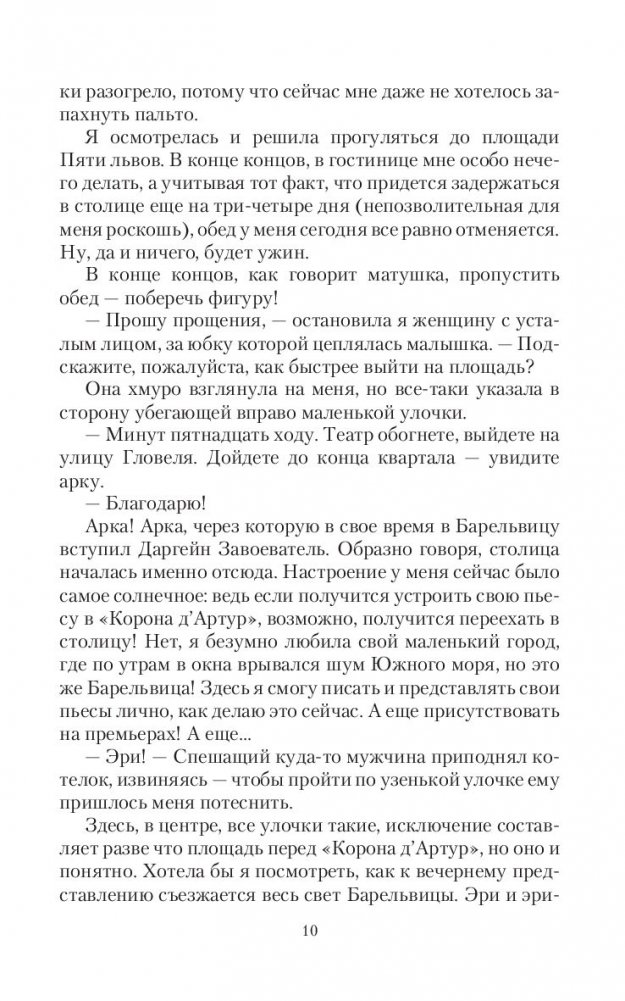 ки разогрело, потому что сейчас мне даже не хотелось запахнуть пальто.

Я осмотрелась и решила прогуляться до площади Пяти львов. В конце концов, в гостинице мне особо нечего делать, а учитывая тот факт, что придется задержаться в столице еще на три-четыре дня (непозволительная для меня роскошь), обед у меня сегодня все равно отменяется. Ну, да и ничего, будет ужин.

В конце концов, как говорит матушка, пропустить обед — поберечь фигуру!

— Прошу прощения, — остановила я женщину с усталым лицом, за юбку которой цеплялась малышка. — Подскажите, пожалуйста, как быстрее выйти на площадь?

Она хмуро взглянула на меня, но все-таки указала в сторону убегающей вправо маленькой улочки.

— Минут пятнадцать ходу. Театр обогнете, выйдете на улицу Гловеля. Дойдете до конца квартала — увидите арку.

— Благодарю!

Арка! Арка, через которую в свое время в Барельвицу вступил Даргейн Завоеватель. Образно говоря, столица началась именно отсюда. Настроение у меня сейчас было самое солнечное: ведь если получится устроить свою пьесу в «Корона д'Артур», возможно, получится переехать в столицу! Нет, я безумно любила свой маленький город, где по утрам в окна врывался шум Южного моря, но это же Барельвица! Здесь я смогу писать и представлять свои пьесы лично, как делаю это сейчас. А еще присутствовать на премьерах! А еще...

— Эри! — Спешащий куда-то мужчина приподнял котелок, извиняясь — чтобы пройти по узенькой улочке ему пришлось меня потеснить.

Здесь, в центре, все улочки такие, исключение составляет разве что площадь перед «Корона д'Артур», но оно и понятно. Хотела бы я посмотреть, как к вечернему представлению съезжается весь свет Барельвицы. Эри и эри-

10